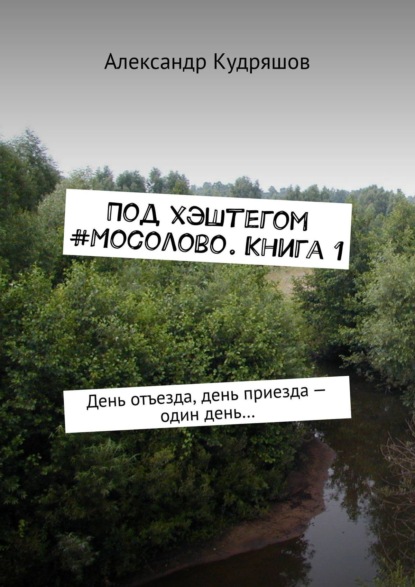 Александр Кудряшов

ПОД ХЭШТЕГОМ #МОСОЛОВО. КНИГА 1

День отъезда, день приезда — один день…